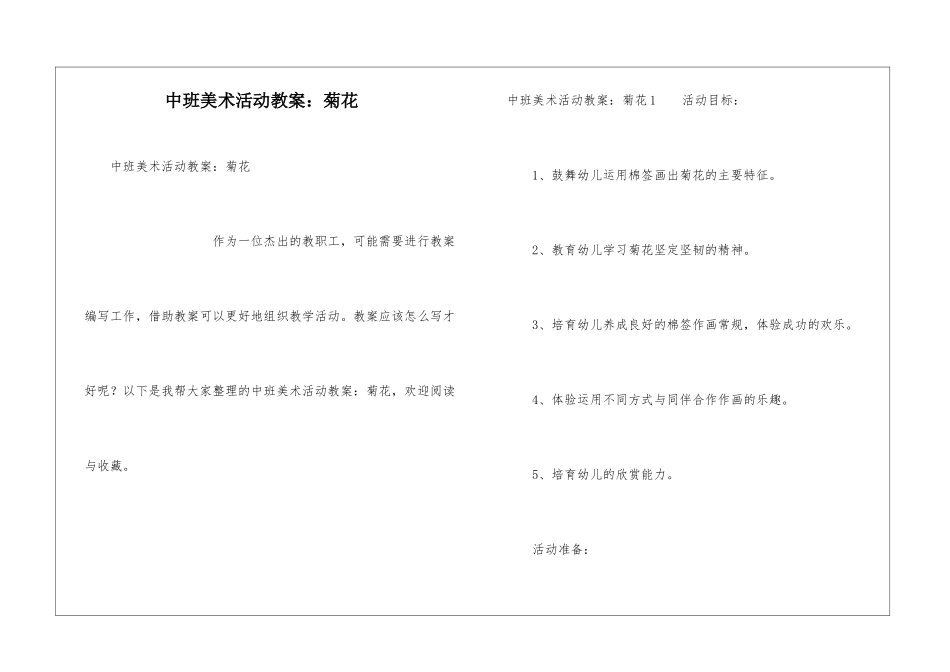 中班美术活动教案：菊花

中班美术活动教案：菊花

作为一位杰出的教职工，可能需要进行教案编写工作，借助教案可以更好地组织教学活动。教案应该怎么写才好呢？以下是我帮大家整理的中班美术活动教案：菊花，欢迎阅读与收藏。

中班美术活动教案：菊花1　活动目标：

1、鼓舞幼儿运用棉签画出菊花的主要特征。

2、教育幼儿学习菊花坚定坚韧的精神。

3、培育幼儿养成良好的棉签作画常规，体验成功的欢乐。

4、体验运用不同方式与同伴合作作画的乐趣。

5、培育幼儿的欣赏能力。

活动准备：